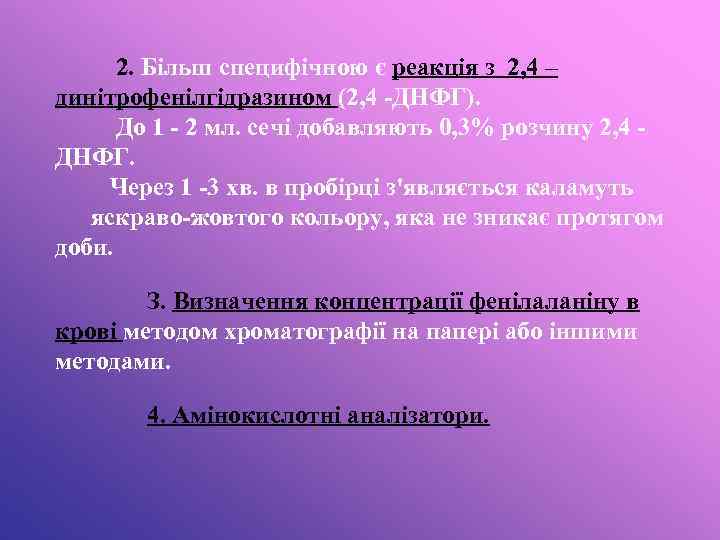 2. Більш специфічною є реакція з 2,4 – динітрофенілгідразином (2,4 -ДНФГ).

До 1 - 2 мл. сечі добавляють 0,3% розчину 2,4 - ДНФГ.

Через 1 -3 хв. в пробірці з'являється каламуть яскраво-жовтого кольору, яка не зникає протягом доби.

3. Визначення концентрації фенілаланіну в крові методом хроматографії на папері або іншими методами.

4. Амінокислотні аналізатори.